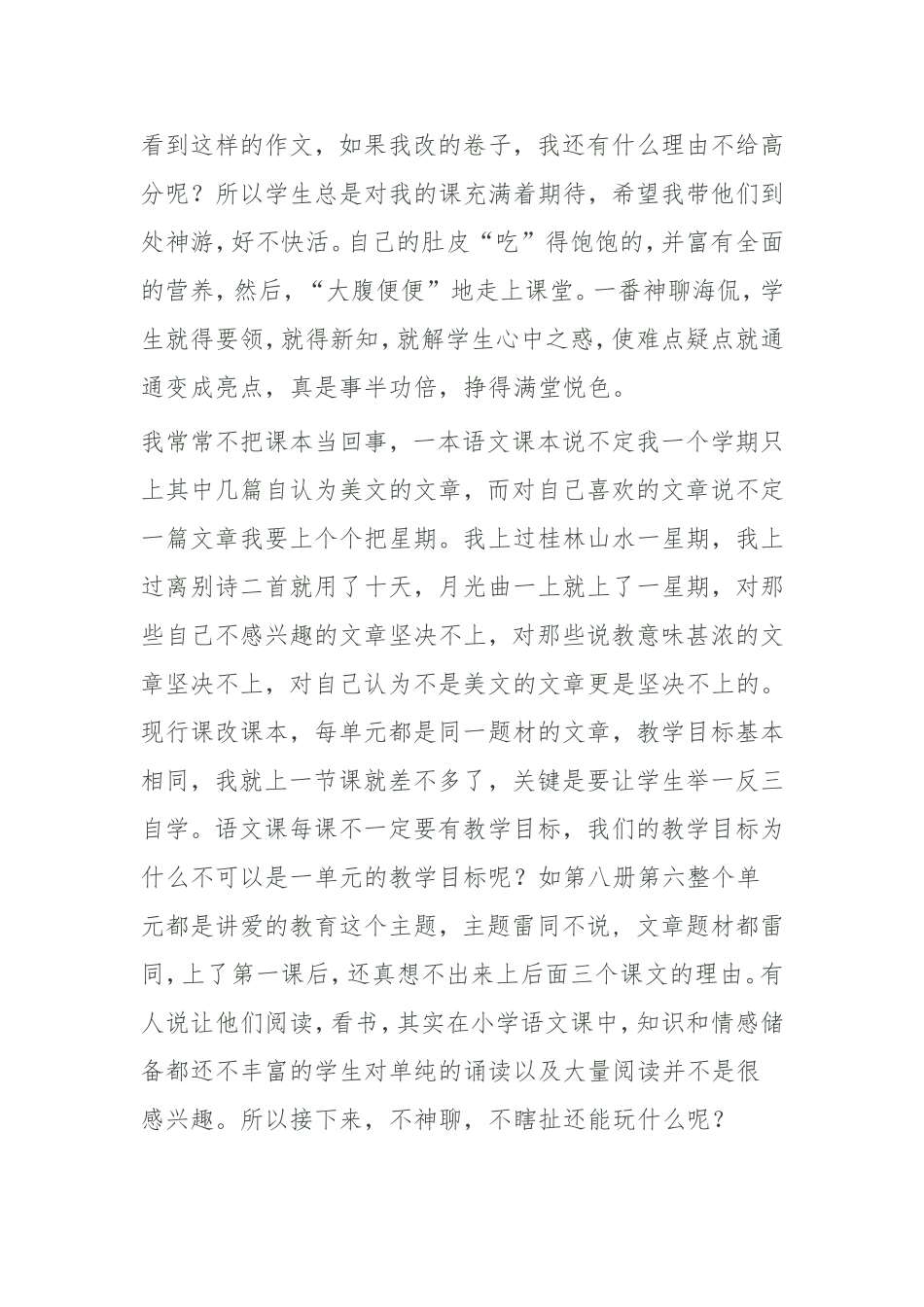 看到这样的作文，如果我改的卷子，我还有什么理由不给高分呢？所以学生总是对我的课充满着期待，希望我带他们到处神游，好不快活。自己的肚皮“吃”得饱饱的，并富有全面的营养，然后，“大腹便便”地走上课堂。一番神聊海侃，学生就得要领，就得新知，就解学生心中之惑，使难点疑点就通通变成亮点，真是事半功倍，挣得满堂悦色。

我常常不把课本当回事，一本语文课本说不定我一个学期只上其中几篇自认为美文的文章，而对自己喜欢的文章说不定一篇文章我要上个个把星期。我上过桂林山水一星期，我上过离别诗二首就用了十天，月光曲一上就上了一星期，对那些自己不感兴趣的文章坚决不上，对那些说教意味甚浓的文章坚决不上，对自己认为不是美文的文章更是坚决不上的。现行课改课本，每单元都是同一题材的文章，教学目标基本相同，我就上一节课就差不多了，关键是要让学生举一反三自学。语文课每课不一定要有教学目标，我们的教学目标为什么不可以是一单元的教学目标呢？如第八册第六整个单元都是讲爱的教育这个主题，主题雷同不说，文章题材都雷同，上了第一课后，还真想不出来上后面三个课文的理由。有人说让他们阅读，看书，其实在小学语文课中，知识和情感储备都还不丰富的学生对单纯的诵读以及大量阅读并不是很感兴趣。所以接下来，不神聊，不瞎扯还能玩什么呢？